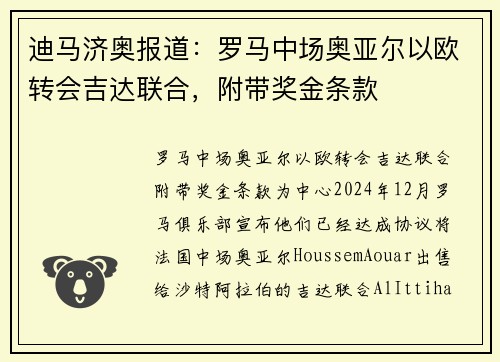 迪马济奥报道：罗马中场奥亚尔以欧转会吉达联合，附带奖金条款

罗马中场奥亚尔以欧转会吉达联合附带奖金条款为中心2024年12月罗马俱乐部宣布他们已经达成协议将法国中场奥亚尔HoussemAouar出售给沙特阿拉伯的吉达联合AlIttiha